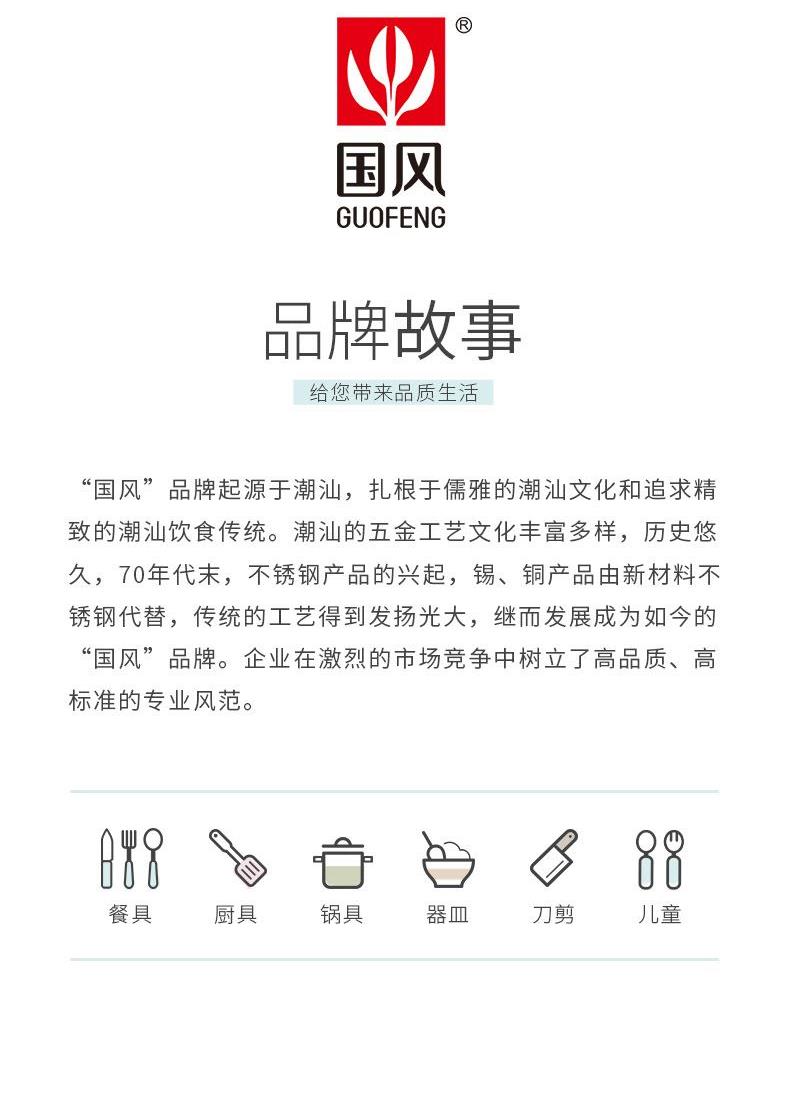 ®
国风
GUOFENG

品牌故事

给您带来品质生活

“国风”品牌起源于潮汕，扎根于儒雅的潮汕文化和追求精致的潮汕饮食传统。潮汕的五金工艺文化丰富多样，历史悠久，70年代末，不锈钢产品的兴起，锡、铜产品由新材料不锈钢代替，传统的工艺得到发扬光大，继而发展成为如今的“国风”品牌。企业在激烈的市场竞争中树立了高品质、高标准的专业风范。

餐具 厨具 锅具 器皿 刀剪 儿童